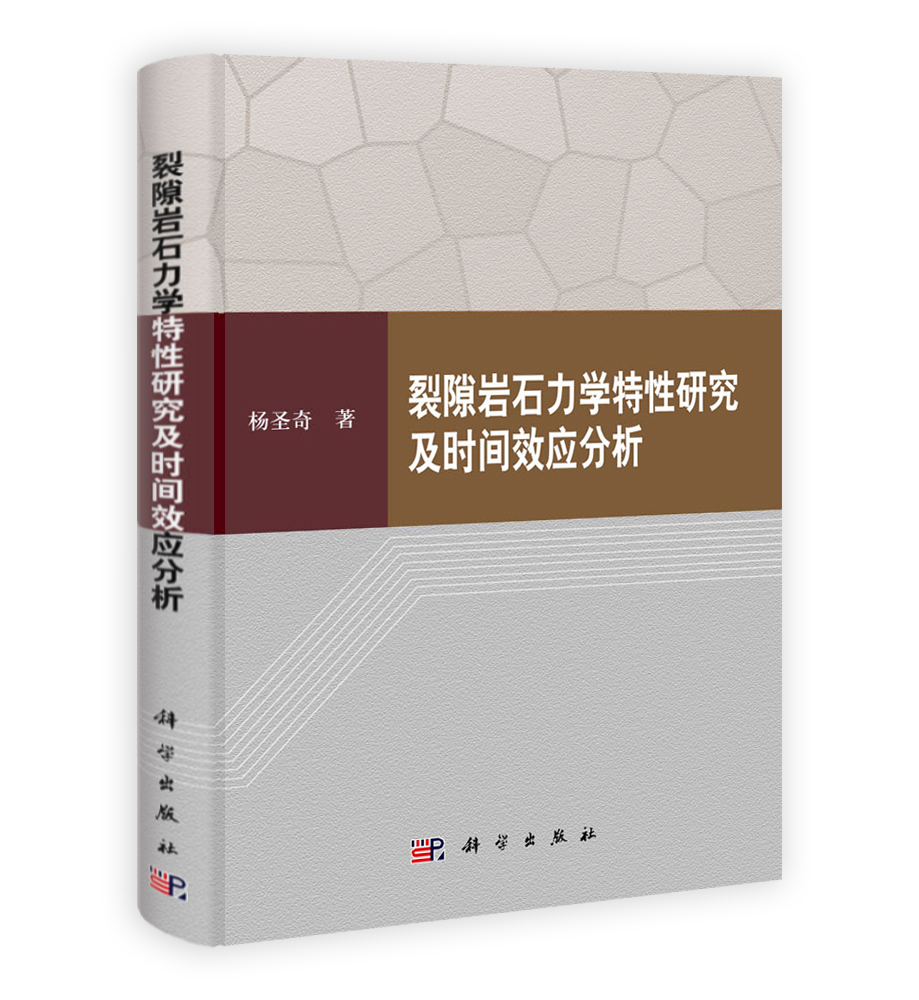 裂隙岩石力学特性研究及时间效应分析

科学出版社

杨圣奇 著

裂隙岩石力学特性研究
及时间效应分析

科学出版社